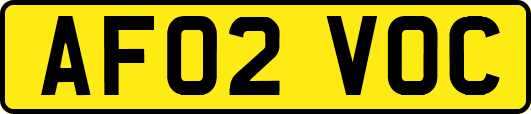 AF02 VOC